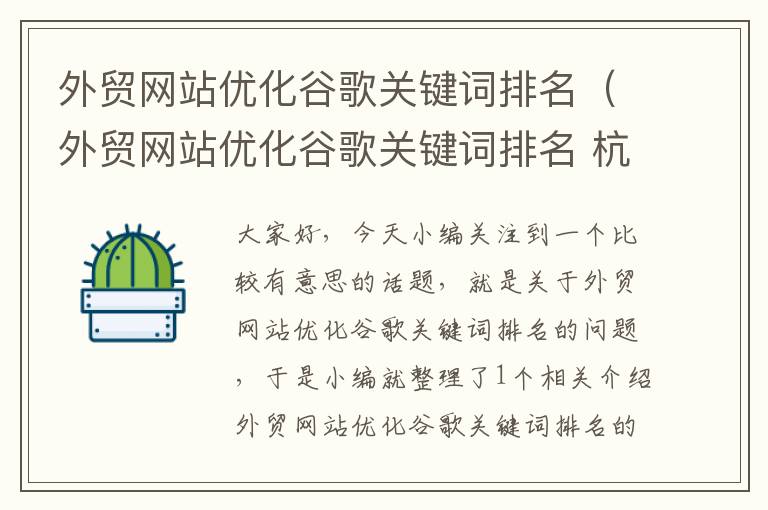 外贸网站优化谷歌关键词排名（外贸网站优化谷歌关键词排名 杭

大家好，今天小编关注到一个比较有意思的话题，就是关于外贸网站优化谷歌关键词排名的问题，于是小编就整理了1个相关介绍外贸网站优化谷歌关键词排名的